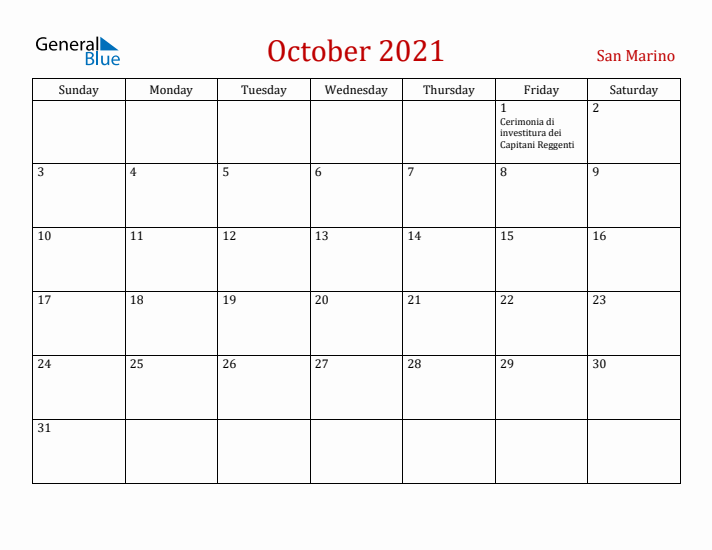 General Blue

October 2021

San Marino

| Sunday | Monday | Tuesday | Wednesday | Thursday | Friday | Saturday |
|---|---|---|---|---|---|---|
| | | | | | 1 Cerimonia di investitura dei Capitani Reggenti | 2 |
| 3 | 4 | 5 | 6 | 7 | 8 | 9 |
| 10 | 11 | 12 | 13 | 14 | 15 | 16 |
| 17 | 18 | 19 | 20 | 21 | 22 | 23 |
| 24 | 25 | 26 | 27 | 28 | 29 | 30 |
| 31 | | | | | | |